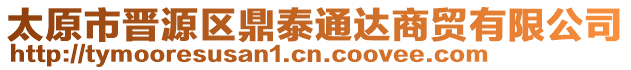 太原市晋源区鼎泰通达商贸有限公司
http://tymooresusan1.cn.coovee.com